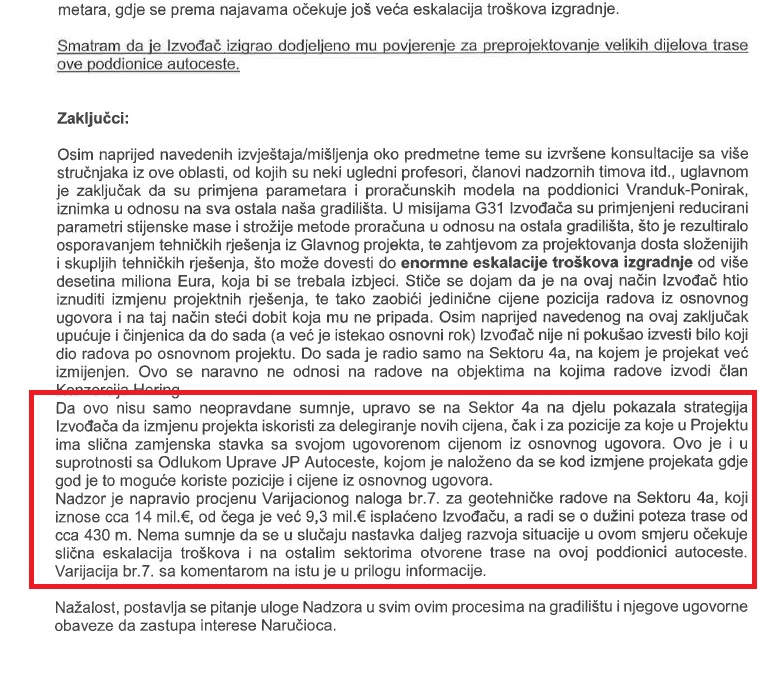 metara, gdje se prema najavama očekuje još veća eskalacija troškova izgradnje.

Smatram da je Izvođač izigrao dodjeljeno mu povjerenje za preprojektovanje velikih dijelova trase ove poddionice autoceste.

Zaključci:

Osim naprijed navedenih izvještaja/mišljenja oko predmetne teme su izvršene konsultacije sa više stručnjaka iz ove oblasti, od kojih su neki ugledni profesori, članovi nadzornih timova itd., uglavnom je zaključak da su primjena parametara i proračunskih modela na poddionici Vranduk-Ponirak, iznimka u odnosu na sva ostala naša gradilišta. U misijama G31 Izvođača su primjenjeni reducirani parametri stijenske mase i strožije metode proračuna u odnosu na ostala gradilišta, što je rezultiralo osporavanjem tehničkih rješenja iz Glavnog projekta, te zahtjevom za projektovanja dosta složenijih i skupljih tehničkih rješenja, što može dovesti do enormne eskalacije troškova izgradnje od više desetina miliona Eura, koja bi se trebala izbjeci. Stiče se dojam da je na ovaj način Izvođač htio iznuditi izmjenu projektnih rješenja, te tako zaobići jedinične cijene pozicija radova iz osnovnog ugovora i na taj način steći dobit koja mu ne pripada. Osim naprijed navedenog na ovaj zaključak upućuje i činjenica da do sada (a već je istekao osnovni rok) Izvođač nije ni pokušao izvesti bilo koji dio radova po osnovnom projektu. Do sada je radio samo na Sektoru 4a, na kojem je projekat već izmijenjen. Ovo se naravno ne odnosi na radove na objektima na kojima radove izvodi član Konzorcija Hering.
Da ovo nisu samo neopravdane sumnje, upravo se na Sektor 4a na djelu pokazala strategija Izvođača da izmjenu projekta iskoristi za delegiranje novih cijena, čak i za pozicije za koje u Projektu ima slična zamjenska stavka sa svojom ugovorenom cijenom iz osnovnog ugovora. Ovo je i u suprotnosti sa Odlukom Uprave JP Autoceste, kojom je naloženo da se kod izmjene projekata gdje god je to moguće koriste pozicije i cijene iz osnovnog ugovora.
Nadzor je napravio procjenu Varijacionog naloga br.7. za geotehničke radove na Sektoru 4a, koji iznose cca 14 mil.€, od čega je već 9,3 mil.€ isplaćeno Izvođaču, a radi se o dužini poteza trase od cca 430 m. Nema sumnje da se u slučaju nastavka daljeg razvoja situacije u ovom smjeru očekuje slična eskalacija troškova i na ostalim sektorima otvorene trase na ovoj poddionici autoceste. Varijacija br.7. sa komentarom na istu je u prilogu informacije.

Nažalost, postavlja se pitanje uloge Nadzora u svim ovim procesima na gradilištu i njegove ugovorne obaveze da zastupa interese Naručioca.